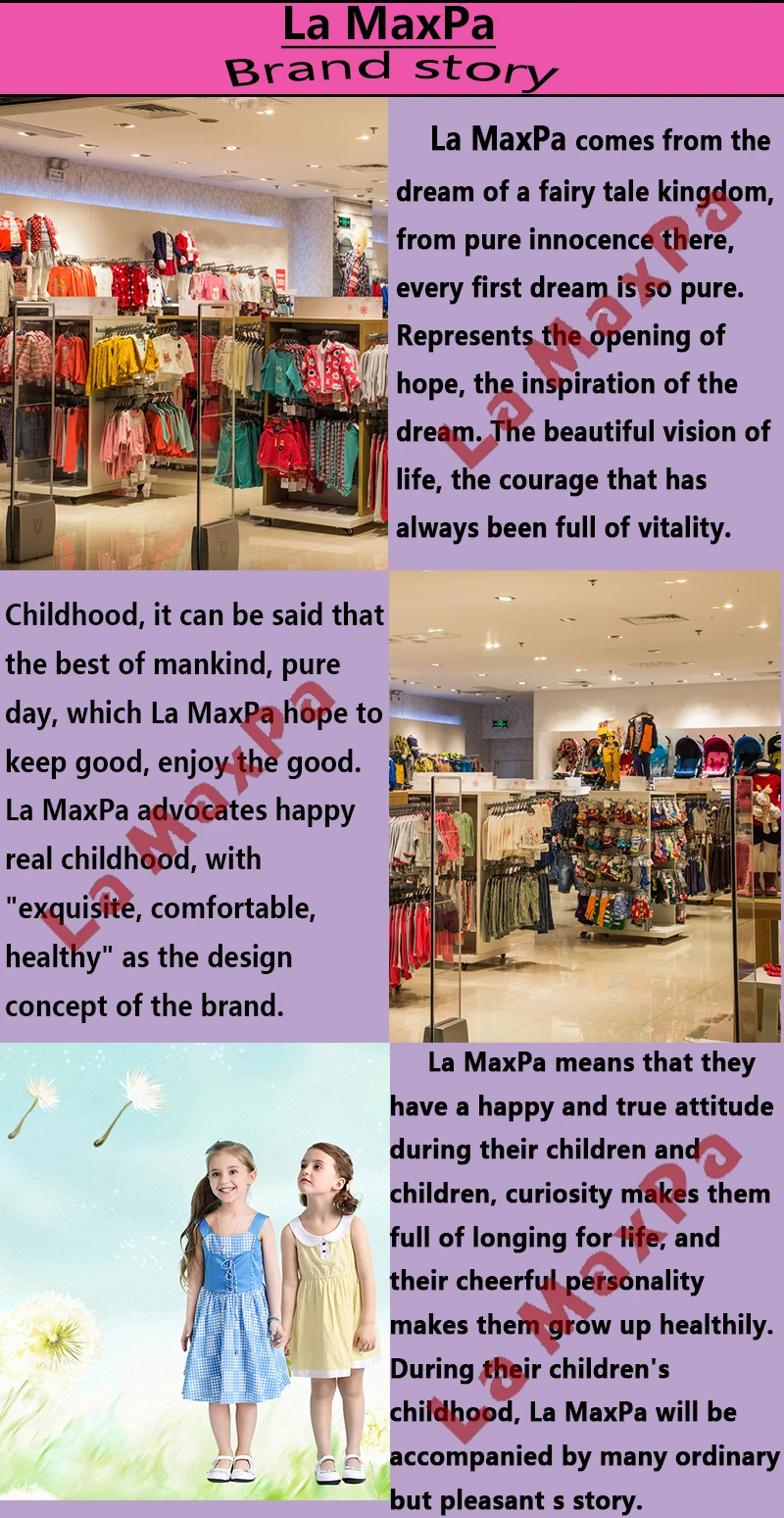 La MaxPa
Brand story

La MaxPa comes from the dream of a fairy tale kingdom, from pure innocence there, every first dream is so pure. Represents the opening of hope, the inspiration of the dream. The beautiful vision of life, the courage that has always been full of vitality.

Childhood, it can be said that the best of mankind, pure day, which La MaxPa hope to keep good, enjoy the good. La MaxPa advocates happy real childhood, with "exquisite, comfortable, healthy" as the design concept of the brand.

La MaxPa means that they have a happy and true attitude during their children and children, curiosity makes them full of longing for life, and their cheerful personality makes them grow up healthily. During their children's childhood, La MaxPa will be accompanied by many ordinary but pleasant s story.

La MaxPa